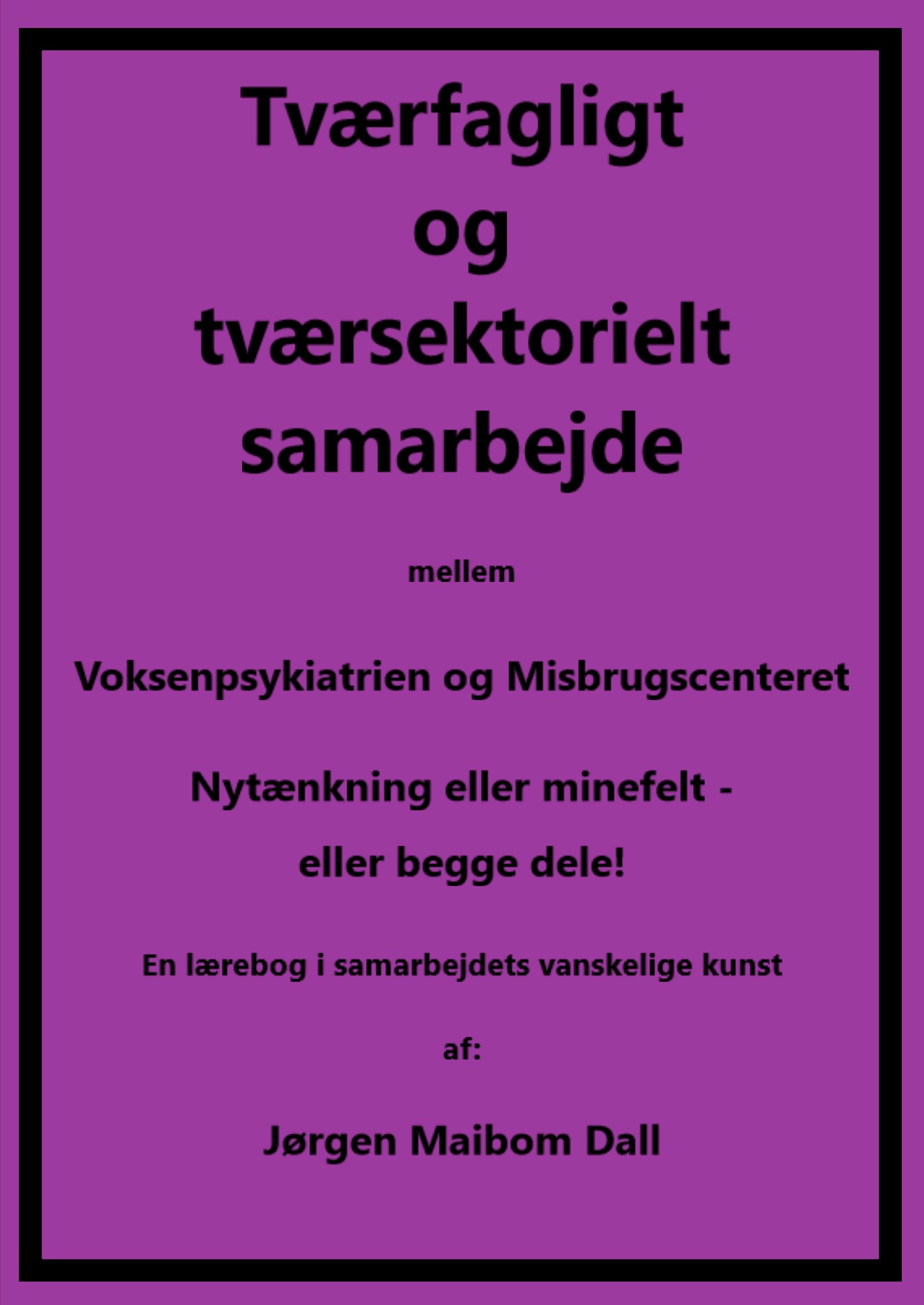 Tværfagligt
og
tværsektorielt
samarbejde

mellem

Voksenpsykiatrien og Misbrugscenteret

Nytænkning eller minefelt -
eller begge dele!

En lærebog i samarbejdets vanskelige kunst

af:

Jørgen Maibom Dall